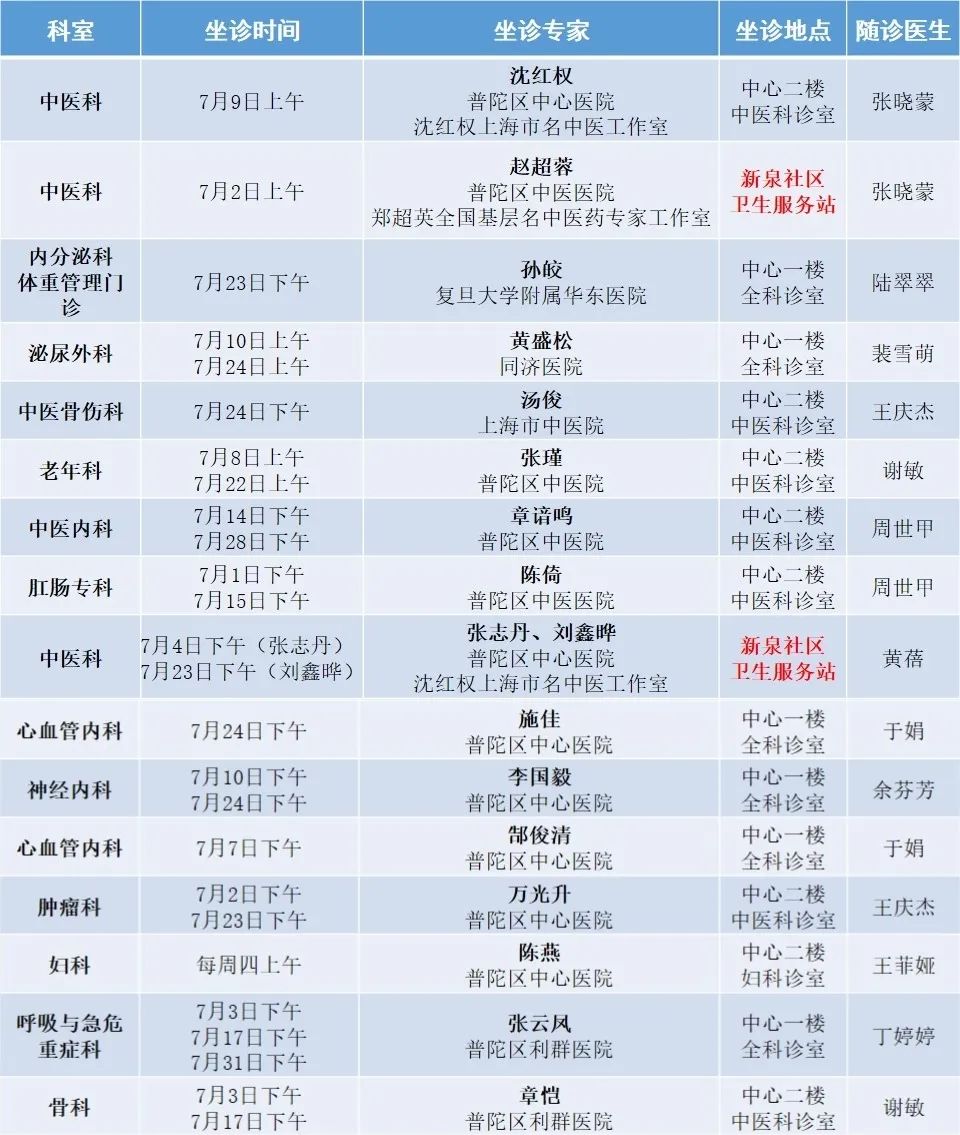 | 科室 | 坐诊时间 | 坐诊专家 | 坐诊地点 | 随诊医生 |
|---|---|---|---|---|
| 中医科 | 7月9日上午 | 沈红权 普陀区中心医院 沈红权上海市名中医工作室 | 中心二楼 中医科诊室 | 张晓蒙 |
| 中医科 | 7月2日上午 | 赵超蓉 普陀区中医医院 郑超英全国基层名中医药专家工作室 | 新泉社区 卫生服务站 | 张晓蒙 |
| 内分泌科 体重管理门诊 | 7月23日下午 | 孙皎 复旦大学附属华东医院 | 中心一楼 全科诊室 | 陆翠翠 |
| 泌尿外科 | 7月10日上午 7月24日上午 | 黄盛松 同济医院 | 中心一楼 全科诊室 | 裴雪萌 |
| 中医骨伤科 | 7月24日下午 | 汤俊 上海市中医院 | 中心二楼 中医科诊室 | 王庆杰 |
| 老年科 | 7月8日上午 7月22日上午 | 张瑾 普陀区中医院 | 中心二楼 中医科诊室 | 谢敏 |
| 中医内科 | 7月14日下午 7月28日下午 | 章谙鸣 普陀区中医院 | 中心二楼 中医科诊室 | 周世甲 |
| 肛肠专科 | 7月1日下午 7月15日下午 | 陈倚 普陀区中医医院 | 中心二楼 中医科诊室 | 周世甲 |
| 中医科 | 7月4日下午（张志丹） 7月23日下午（刘鑫晔） | 张志丹、刘鑫晔 普陀区中心医院 沈红权上海市名中医工作室 | 新泉社区 卫生服务站 | 黄蓓 |
| 心血管内科 | 7月24日下午 | 施佳 普陀区中心医院 | 中心一楼 全科诊室 | 于娟 |
| 神经内科 | 7月10日下午 7月24日下午 | 李国毅 普陀区中心医院 | 中心一楼 全科诊室 | 余芬芳 |
| 心血管内科 | 7月7日下午 | 郜俊清 普陀区中心医院 | 中心一楼 全科诊室 | 于娟 |
| 肿瘤科 | 7月2日下午 7月23日下午 | 万光升 普陀区中心医院 | 中心二楼 中医科诊室 | 王庆杰 |
| 妇科 | 每周四上午 | 陈燕 普陀区中心医院 | 中心二楼 妇科诊室 | 王菲娅 |
| 呼吸与急危重症科 | 7月3日下午 7月17日下午 7月31日下午 | 张云凤 普陀区利群医院 | 中心一楼 全科诊室 | 丁婷婷 |
| 骨科 | 7月3日下午 7月17日下午 | 章恺 普陀区利群医院 | 中心二楼 中医科诊室 | 谢敏 |